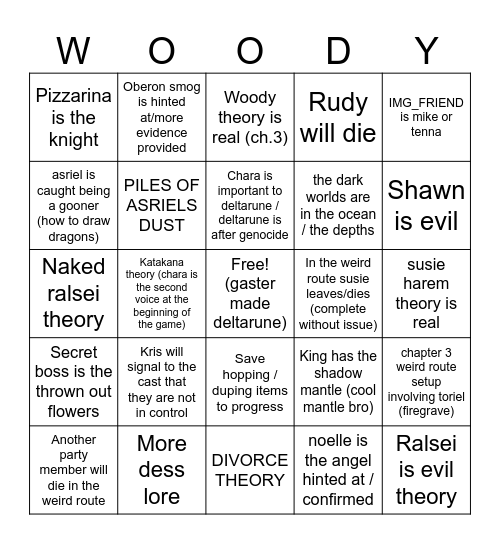 | W | O | O | D | Y |
|---|---|---|---|---|
| Pizzarina is the knight | Oberon smog is hinted at/more evidence provided | Woody theory is real (ch.3) | Rudy will die | IMG_FRIEND is mike or tenna |
| asriel is caught being a gooner (how to draw dragons) | PILES OF ASRIELS DUST | Chara is important to deltarune / deltarune is after genocide | the dark worlds are in the ocean / the depths | Shawn is evil |
| Naked ralsei theory | Katakana theory (chara is the second voice at the beginning of the game) | Free! (gaster made deltarune) | In the weird route susie leaves/dies (complete without issue) | susie harem theory is real |
| Secret boss is the thrown out flowers | Kris will signal to the cast that they are not in control | Save hopping / duping items to progress | King has the shadow mantle (cool mantle bro) | chapter 3 weird route setup involving toriel (firegrave) |
| Another party member will die in the weird route | More dess lore | DIVORCE THEORY | noelle is the angel hinted at / confirmed | Ralsei is evil theory |